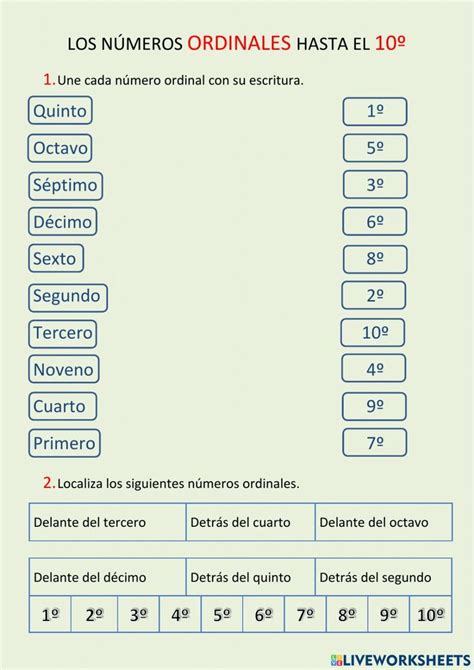 LOS NÚMEROS ORDINALES HASTA EL 10º

1. Une cada número ordinal con su escritura.

Quinto
Octavo
Séptimo
Décimo
Sexto
Segundo
Tercero
Noveno
Cuarto
Primero

1º
5º
3º
6º
8º
2º
10º
4º
9º
7º

2. Localiza los siguientes números ordinales.

| Delante del tercero | Detrás del cuarto | Delante del octavo |
|---|---|---|

| Delante del décimo | Detrás del quinto | Detrás del segundo |
|---|---|---|

| 1º | 2º | 3º | 4º | 5º | 6º | 7º | 8º | 9º | 10º |
|---|---|---|---|---|---|---|---|---|---|

LIVEWORKSHEETS